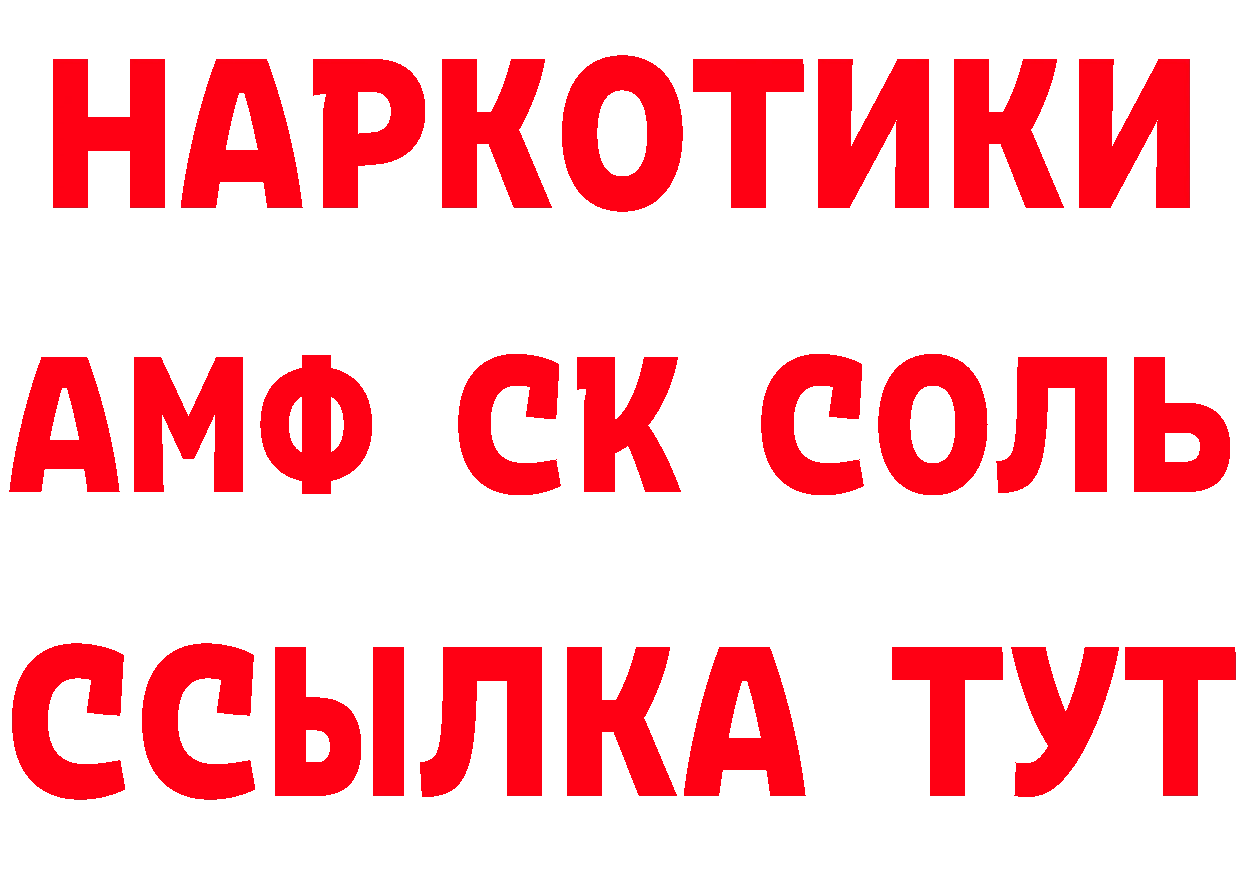 НАРКОТИКИ

АМФ СК СОЛЬ

ССЫЛКА ТУТ